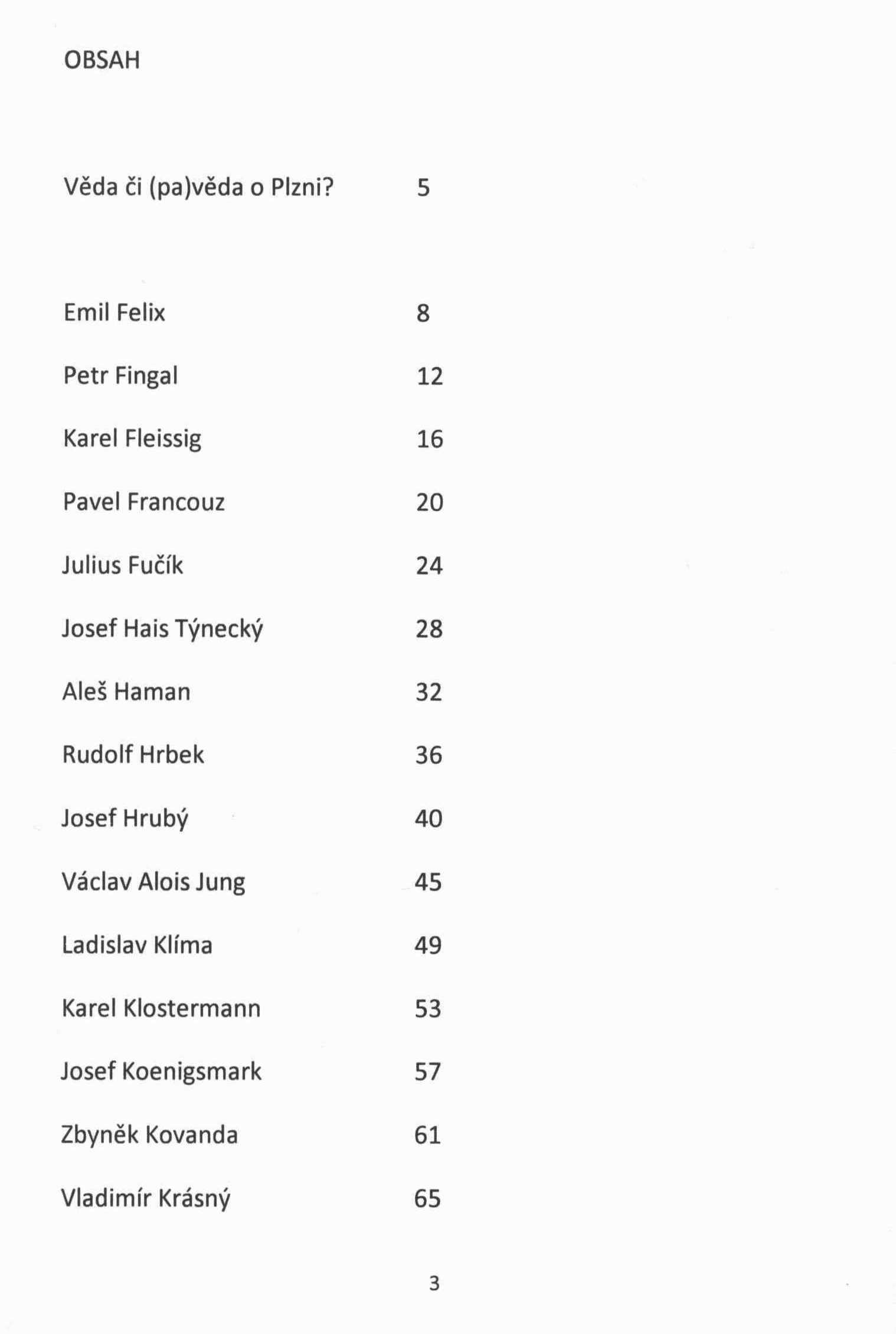 OBSAH

Věda či (pa)věda o Plzni? 5

Emil Felix 8

Petr Fingal 12

Karel Fleissig 16

Pavel Francouz 20

Julius Fučík 24

Josef Hais Týnecký 28

Aleš Haman 32

Rudolf Hrbek 36

Josef Hrubý 40

Václav Alois Jung 45

Ladislav Klíma 49

Karel Klostermann 53

Josef Koenigsmark 57

Zbyněk Kovanda 61

Vladimír Krásný 65

3